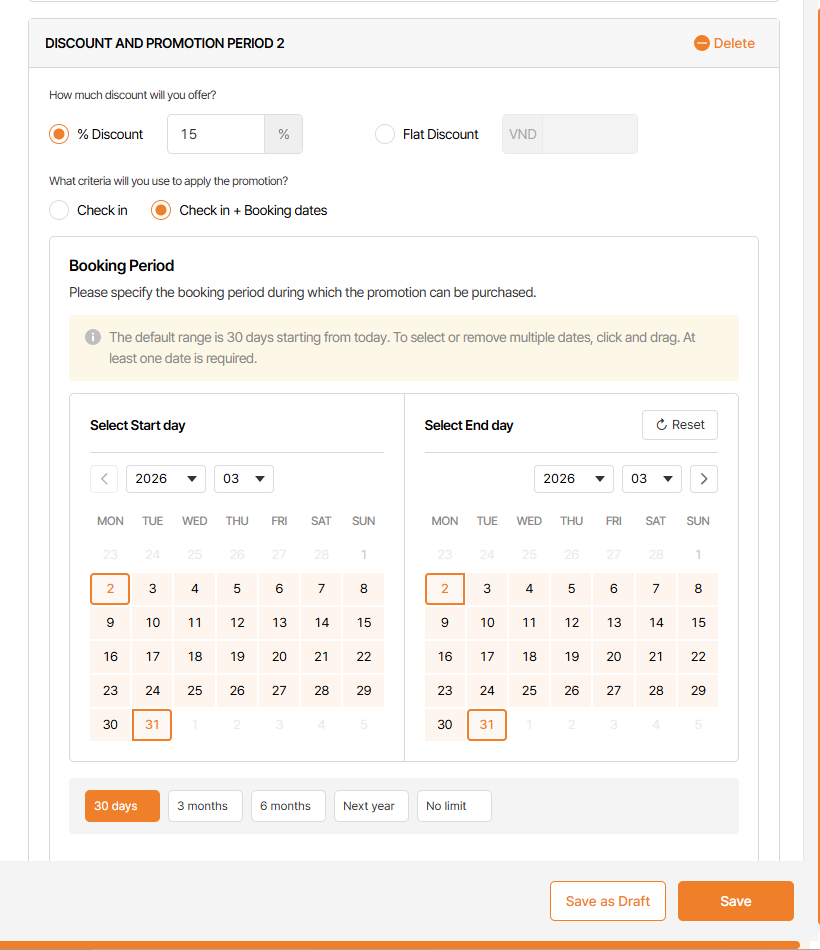 DISCOUNT AND PROMOTION PERIOD 2

Delete

How much discount will you offer?

% Discount 15 %

Flat Discount VND

What criteria will you use to apply the promotion?

Check in Check in + Booking dates

Booking Period

Please specify the booking period during which the promotion can be purchased.

The default range is 30 days starting from today. To select or remove multiple dates, click and drag. At least one date is required.

Select Start day

2026 03

| MON | TUE | WED | THU | FRI | SAT | SUN |
|---|---|---|---|---|---|---|
| 23 | 24 | 25 | 26 | 27 | 28 | 1 |
| 2 | 3 | 4 | 5 | 6 | 7 | 8 |
| 9 | 10 | 11 | 12 | 13 | 14 | 15 |
| 16 | 17 | 18 | 19 | 20 | 21 | 22 |
| 23 | 24 | 25 | 26 | 27 | 28 | 29 |
| 30 | 31 | 1 | 2 | 3 | 4 | 5 |

Select End day

Reset

2026 03

| MON | TUE | WED | THU | FRI | SAT | SUN |
|---|---|---|---|---|---|---|
| 23 | 24 | 25 | 26 | 27 | 28 | 1 |
| 2 | 3 | 4 | 5 | 6 | 7 | 8 |
| 9 | 10 | 11 | 12 | 13 | 14 | 15 |
| 16 | 17 | 18 | 19 | 20 | 21 | 22 |
| 23 | 24 | 25 | 26 | 27 | 28 | 29 |
| 30 | 31 | 1 | 2 | 3 | 4 | 5 |

30 days 3 months 6 months Next year No limit

Save as Draft Save